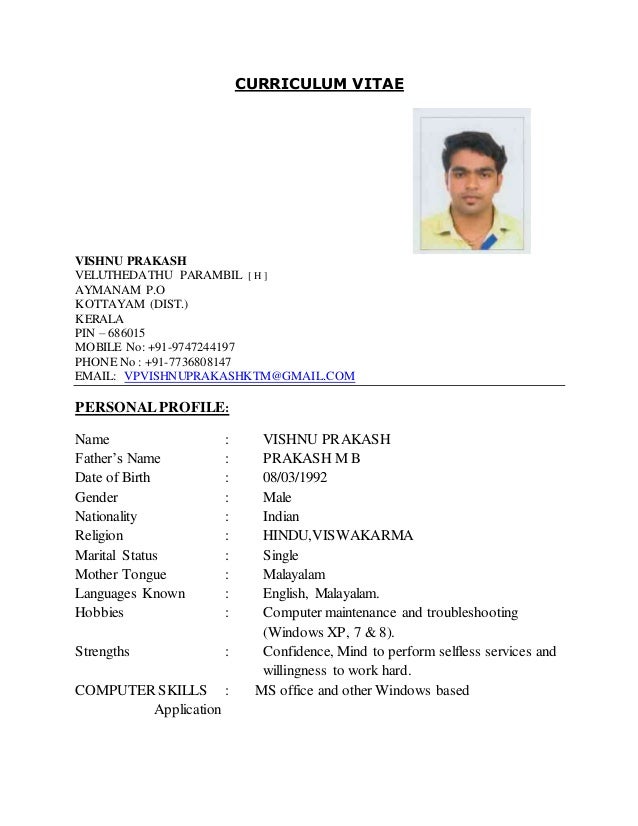 CURRICULUM VITAE

VISHNU PRAKASH
VELUTHEDATHU PARAMBIL [ H ]
AYMANAM P.O
KOTTAYAM (DIST.)
KERALA
PIN – 686015
MOBILE No: +91-9747244197
PHONE No : +91-7736808147
EMAIL: VPVISHNUPRAKASHKTM@GMAIL.COM

PERSONAL PROFILE:

Name : VISHNU PRAKASH
Father's Name : PRAKASH M B
Date of Birth : 08/03/1992
Gender : Male
Nationality : Indian
Religion : HINDU,VISWAKARMA
Marital Status : Single
Mother Tongue : Malayalam
Languages Known : English, Malayalam.
Hobbies : Computer maintenance and troubleshooting (Windows XP, 7 & 8).
Strengths : Confidence, Mind to perform selfless services and willingness to work hard.
COMPUTER SKILLS : MS office and other Windows based Application